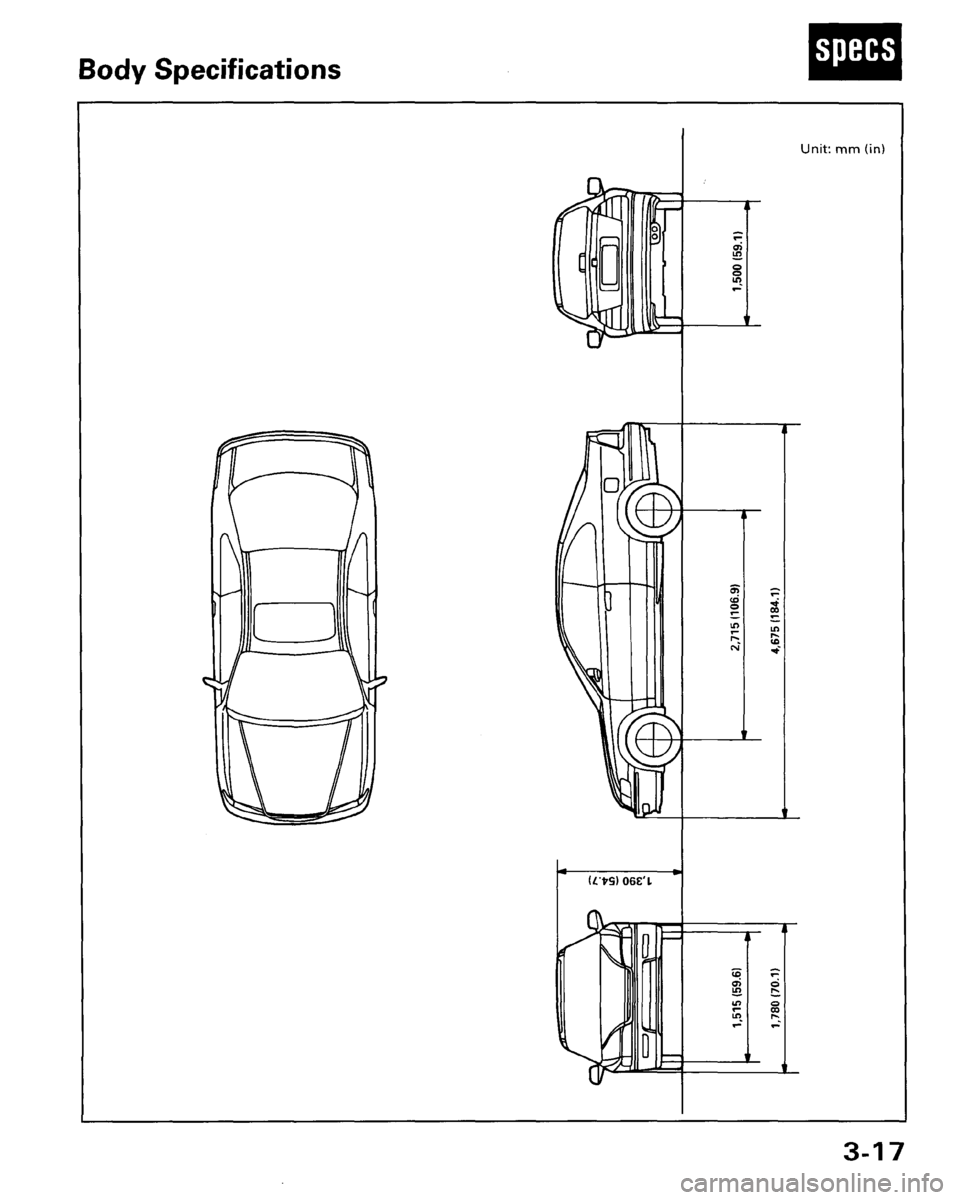 Body Specifications

specs

Unit: mm (in)

1,500 (59.1)

2,715 (106.9)

4,675 (184.1)

1,390 (54.7)

1,515 (59.6)

1,780 (70.1)

3-17

carmanualsonline.info